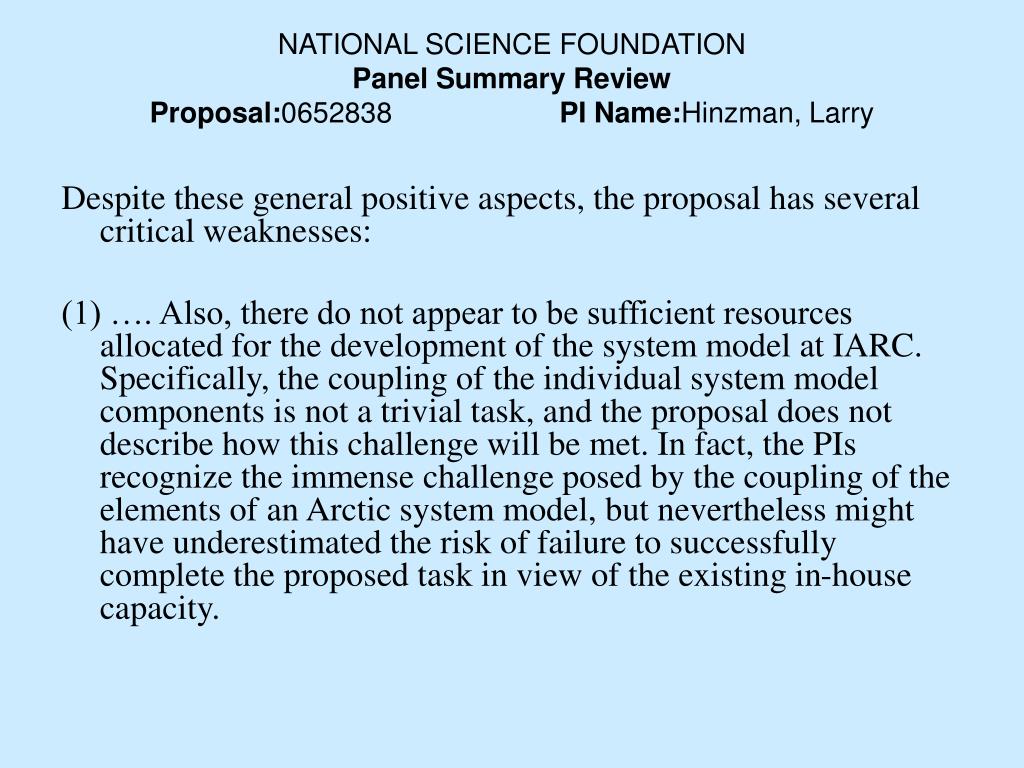 NATIONAL SCIENCE FOUNDATION
Panel Summary Review
Proposal:0652838 PI Name:Hinzman, Larry

Despite these general positive aspects, the proposal has several critical weaknesses:

(1) …. Also, there do not appear to be sufficient resources allocated for the development of the system model at IARC. Specifically, the coupling of the individual system model components is not a trivial task, and the proposal does not describe how this challenge will be met. In fact, the PIs recognize the immense challenge posed by the coupling of the elements of an Arctic system model, but nevertheless might have underestimated the risk of failure to successfully complete the proposed task in view of the existing in-house capacity.